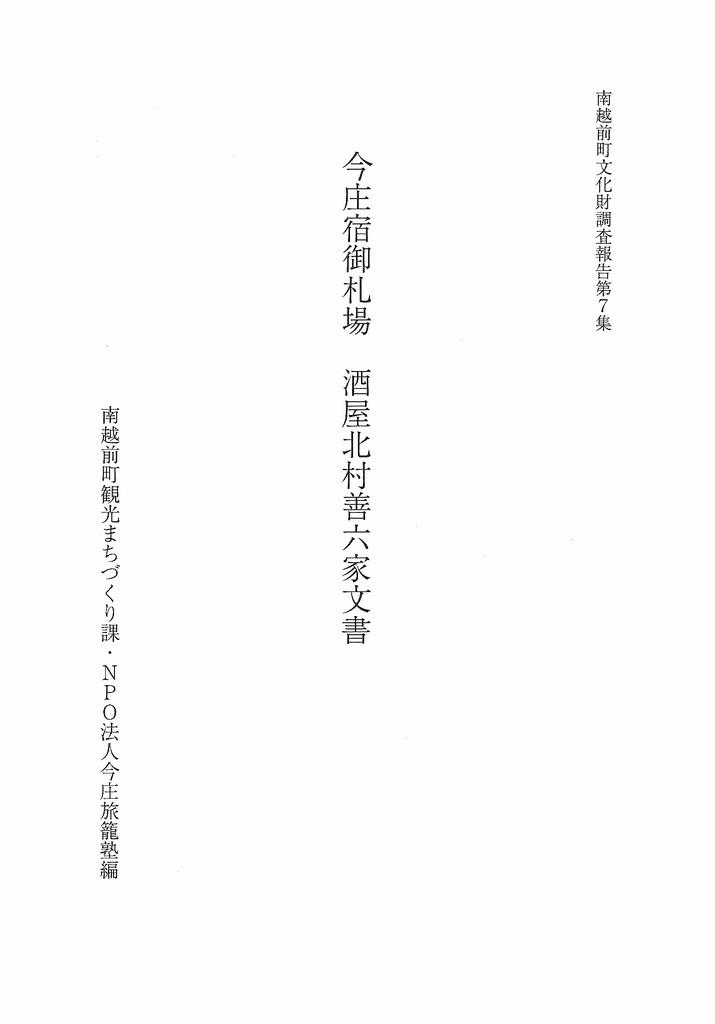 南越前町文化財調査報告第7集

今庄宿御札場　酒屋北村善六家文書

南越前町観光まちづくり課・NPO法人今庄旅籠塾編